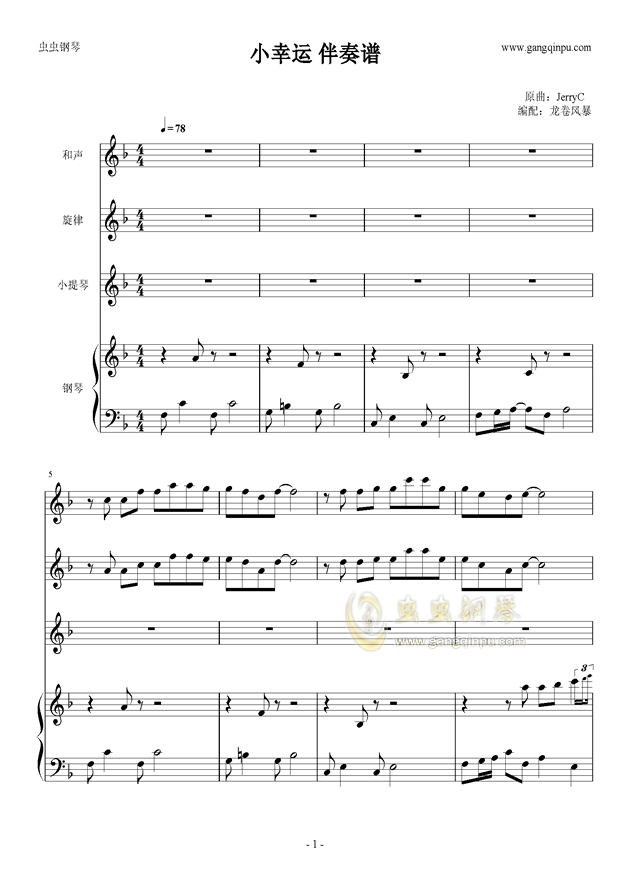 虫虫钢琴

小幸运 伴奏谱

www.gangqinpu.com

原曲：JerryC
编配：龙卷风暴

♩=78

和声

旋律

小提琴

钢琴

5

3

虫虫钢琴
www.gangqinpu.com

- 1 -